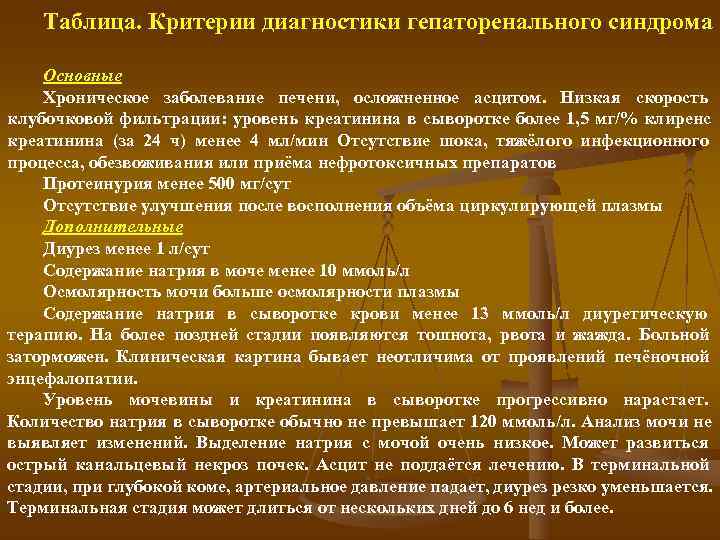 Таблица. Критерии диагностики гепаторенального синдрома

Основные

Хроническое заболевание печени, осложненное асцитом. Низкая скорость клубочковой фильтрации: уровень креатинина в сыворотке более 1,5 мг/% клиренс креатинина (за 24 ч) менее 4 мл/мин Отсутствие шока, тяжёлого инфекционного процесса, обезвоживания или приёма нефротоксичных препаратов

Протеинурия менее 500 мг/сут

Отсутствие улучшения после восполнения объёма циркулирующей плазмы

Дополнительные

Диурез менее 1 л/сут

Содержание натрия в моче менее 10 ммоль/л

Осмолярность мочи больше осмолярности плазмы

Содержание натрия в сыворотке крови менее 13 ммоль/л диуретическую терапию. На более поздней стадии появляются тошнота, рвота и жажда. Больной заторможен. Клиническая картина бывает неотличима от проявлений печёночной энцефалопатии.

Уровень мочевины и креатинина в сыворотке прогрессивно нарастает. Количество натрия в сыворотке обычно не превышает 120 ммоль/л. Анализ мочи не выявляет изменений. Выделение натрия с мочой очень низкое. Может развиться острый канальцевый некроз почек. Асцит не поддаётся лечению. В терминальной стадии, при глубокой коме, артериальное давление падает, диурез резко уменьшается. Терминальная стадия может длиться от нескольких дней до 6 нед и более.